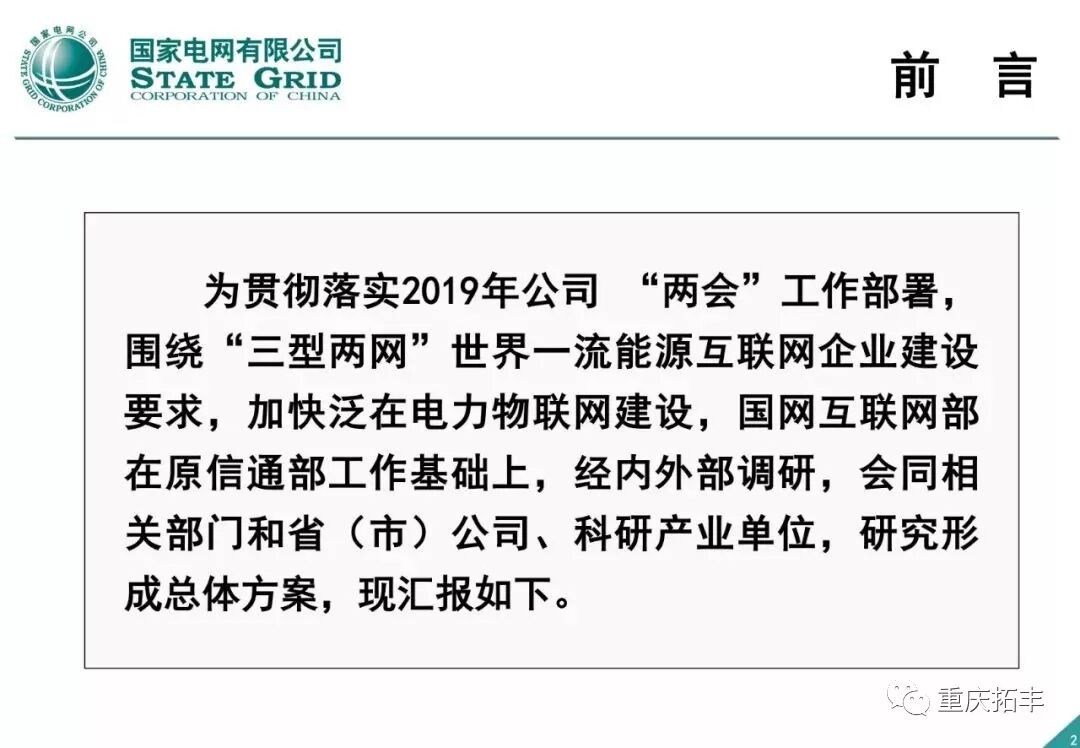 国家电网有限公司
STATE GRID
CORPORATION OF CHINA

前 言

为贯彻落实2019年公司“两会”工作部署，围绕“三型两网”世界一流能源互联网企业建设要求，加快泛在电力物联网建设，国网互联网部在原信通部工作基础上，经内外部调研，会同相关部门和省（市）公司、科研产业单位，研究形成总体方案，现汇报如下。

2

重庆拓丰